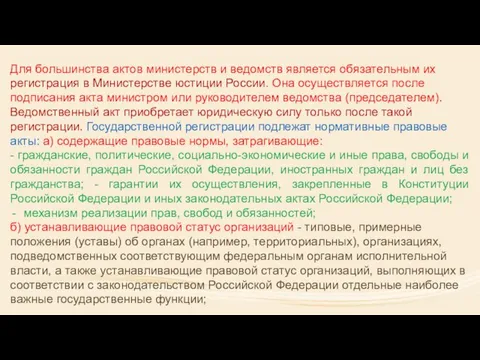 Для большинства актов министерств и ведомств является обязательным их регистрация в Министерстве юстиции России. Она осуществляется после подписания акта министром или руководителем ведомства (председателем). Ведомственный акт приобретает юридическую силу только после такой регистрации. Государственной регистрации подлежат нормативные правовые акты: а) содержащие правовые нормы, затрагивающие:
- гражданские, политические, социально-экономические и иные права, свободы и обязанности граждан Российской Федерации, иностранных граждан и лиц без гражданства; - гарантии их осуществления, закрепленные в Конституции Российской Федерации и иных законодательных актах Российской Федерации;
- механизм реализации прав, свобод и обязанностей;
б) устанавливающие правовой статус организаций - типовые, примерные положения (уставы) об органах (например, территориальных), организациях, подведомственных соответствующим федеральным органам исполнительной власти, а также устанавливающие правовой статус организаций, выполняющих в соответствии с законодательством Российской Федерации отдельные наиболее важные государственные функции;